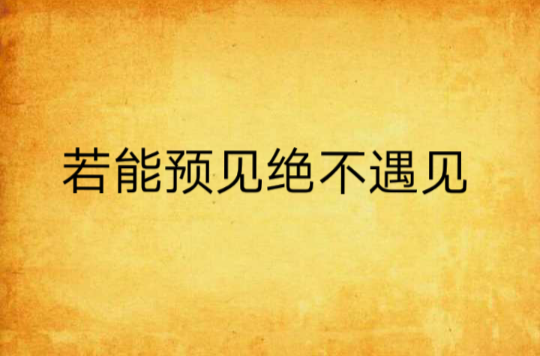 若能预见绝不遇见